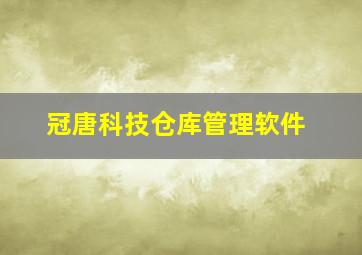 冠唐科技仓库管理软件